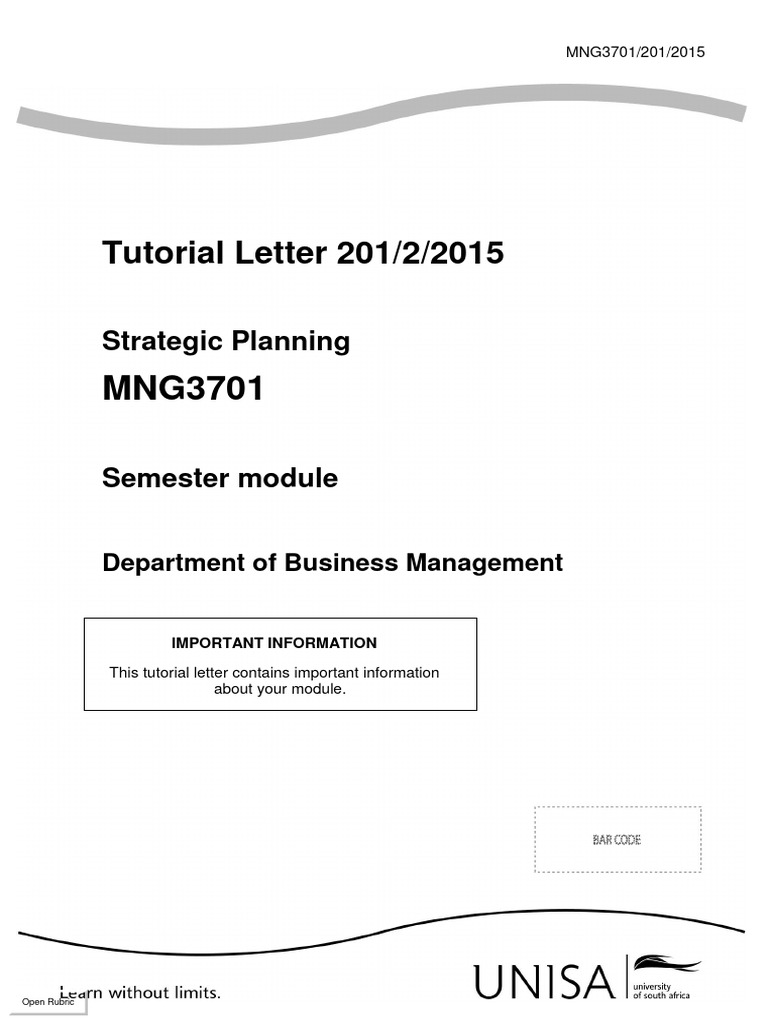 MNG3701/201/2015

Tutorial Letter 201/2/2015

Strategic Planning

MNG3701

Semester module

Department of Business Management

IMPORTANT INFORMATION

This tutorial letter contains important information about your module.

BAR CODE

Open Rubric

Learn without limits.

UNISA university of south africa